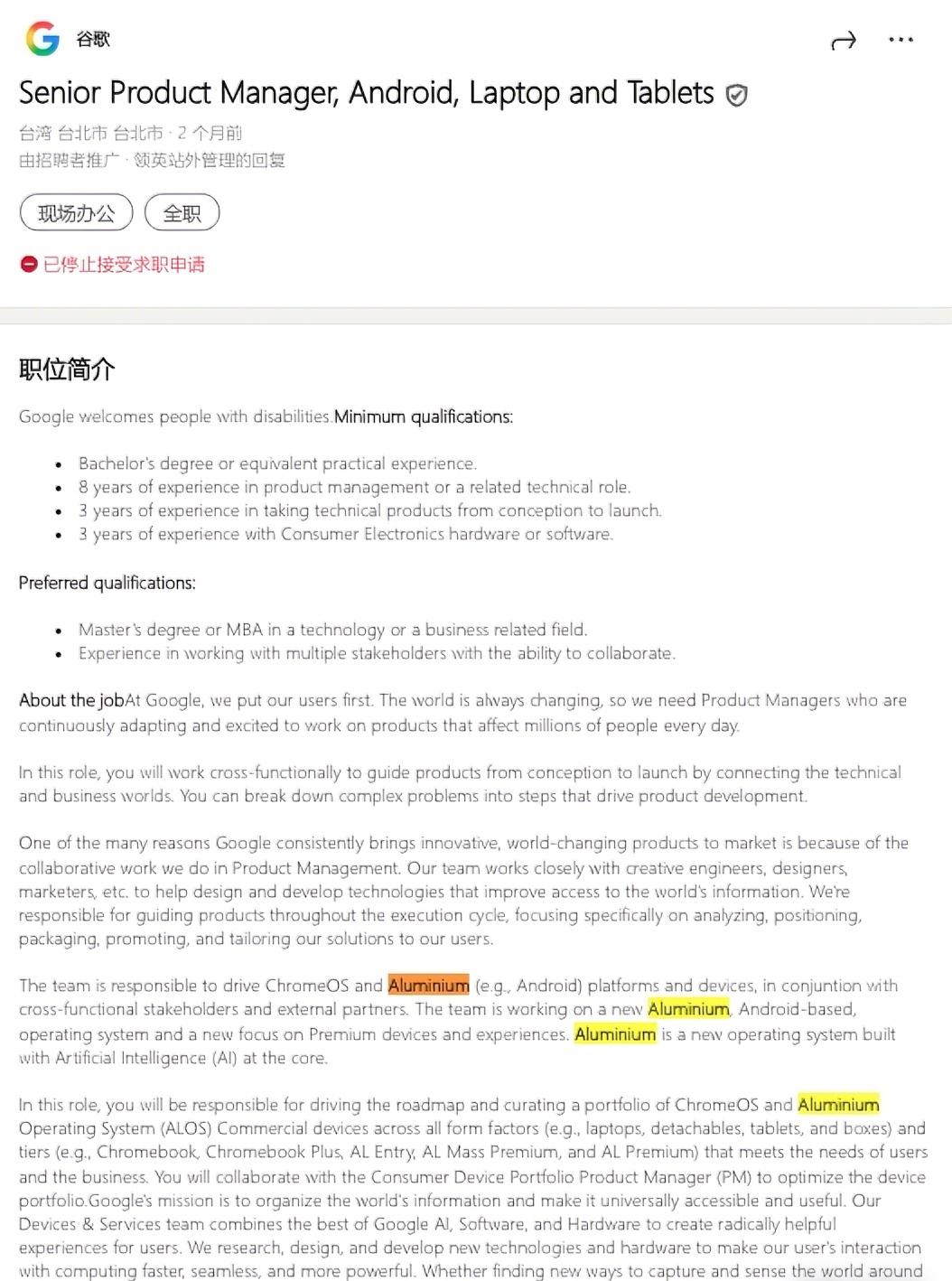 谷歌

Senior Product Manager, Android, Laptop and Tablets

台湾 台北市 台北市 · 2 个月前
由招聘者推广 · 领英站外管理的回复

现场办公 全职

已停止接受求职申请

职位简介

Google welcomes people with disabilities.Minimum qualifications:

- Bachelor's degree or equivalent practical experience.
- 8 years of experience in product management or a related technical role.
- 3 years of experience in taking technical products from conception to launch.
- 3 years of experience with Consumer Electronics hardware or software.

Preferred qualifications:

- Master's degree or MBA in a technology or a business related field.
- Experience in working with multiple stakeholders with the ability to collaborate.

About the jobAt Google, we put our users first. The world is always changing, so we need Product Managers who are continuously adapting and excited to work on products that affect millions of people every day.

In this role, you will work cross-functionally to guide products from conception to launch by connecting the technical and business worlds. You can break down complex problems into steps that drive product development.

One of the many reasons Google consistently brings innovative, world-changing products to market is because of the collaborative work we do in Product Management. Our team works closely with creative engineers, designers, marketers, etc. to help design and develop technologies that improve access to the world's information. We're responsible for guiding products throughout the execution cycle, focusing specifically on analyzing, positioning, packaging, promoting, and tailoring our solutions to our users.

The team is responsible to drive ChromeOS and Aluminium (e.g., Android) platforms and devices, in conjuntion with cross-functional stakeholders and external partners. The team is working on a new Aluminium, Android-based, operating system and a new focus on Premium devices and experiences. Aluminium is a new operating system built with Artificial Intelligence (AI) at the core.

In this role, you will be responsible for driving the roadmap and curating a portfolio of ChromeOS and Aluminium Operating System (ALOS) Commercial devices across all form factors (e.g., laptops, detachables, tablets, and boxes) and tiers (e.g., Chromebook, Chromebook Plus, AL Entry, AL Mass Premium, and AL Premium) that meets the needs of users and the business. You will collaborate with the Consumer Device Portfolio Product Manager (PM) to optimize the device portfolio.Google's mission is to organize the world's information and make it universally accessible and useful. Our Devices & Services team combines the best of Google AI, Software, and Hardware to create radically helpful experiences for users. We research, design, and develop new technologies and hardware to make our user's interaction with computing faster, seamless, and more powerful. Whether finding new ways to capture and sense the world around